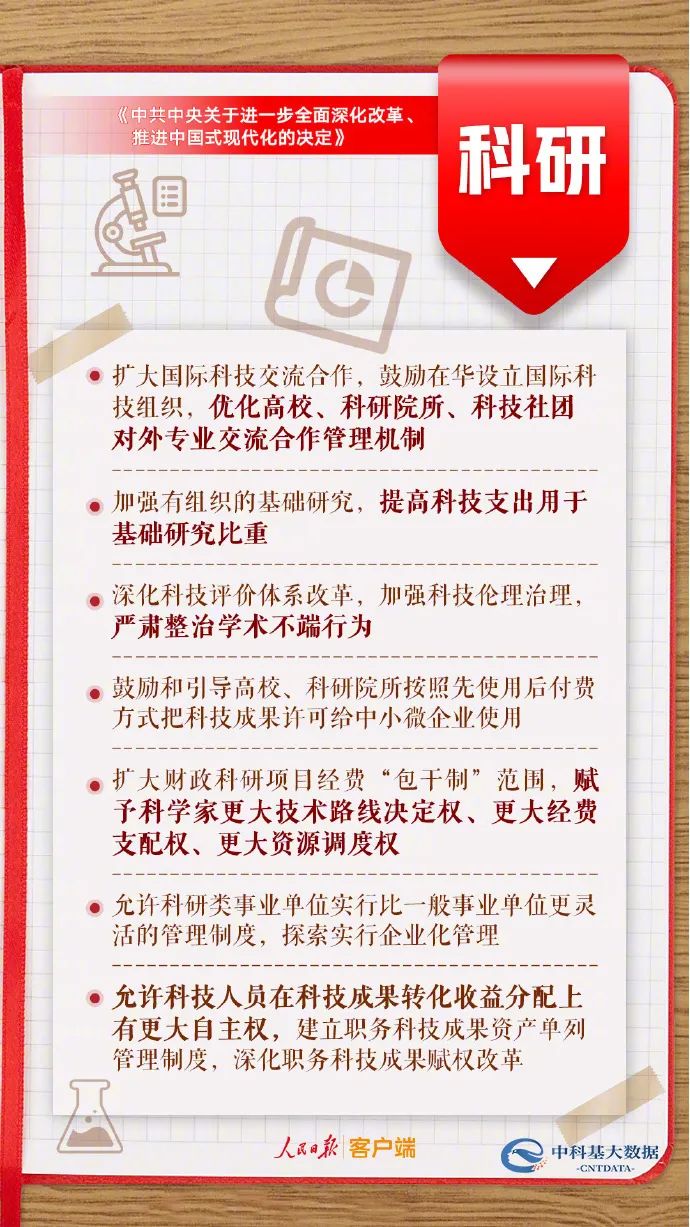 《中共中央关于进一步全面深化改革、推进中国式现代化的决定》

科研

• 扩大国际科技交流合作，鼓励在华设立国际科技组织，优化高校、科研院所、科技社团对外专业交流合作管理机制

• 加强有组织的基础研究，提高科技支出用于基础研究比重

• 深化科技评价体系改革，加强科技伦理治理，严肃整治学术不端行为

• 鼓励和引导高校、科研院所按照先使用后付费方式把科技成果许可给中小微企业使用

• 扩大财政科研项目经费“包干制”范围，赋予科学家更大技术路线决定权、更大经费支配权、更大资源调度权

• 允许科研类事业单位实行比一般事业单位更灵活的管理制度，探索实行企业化管理

• 允许科技人员在科技成果转化收益分配上有更大自主权，建立职务科技成果资产单列管理制度，深化职务科技成果赋权改革

人民日报 客户端

中科基大数据
-CNTDATA-